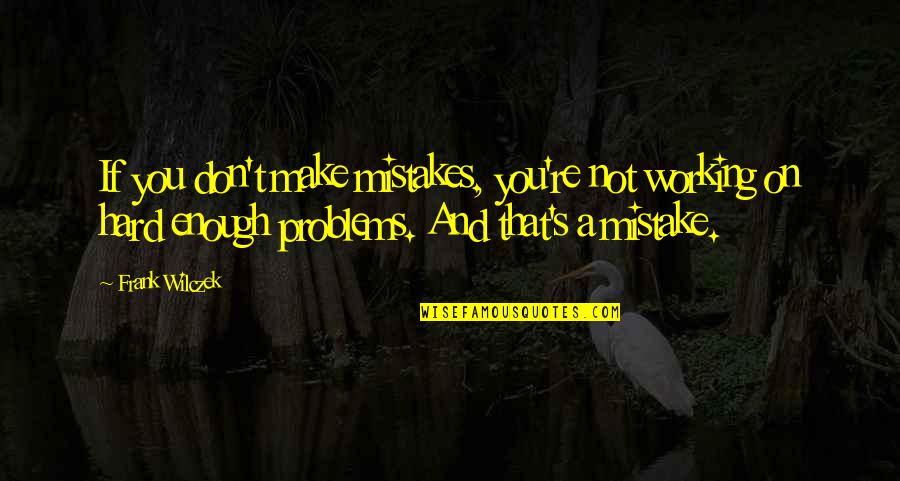 If you don't make mistakes, you're not working on hard enough problems. And that's a mistake.

~ Frank Wilczek

WISEFAMOUSQUOTES.COM